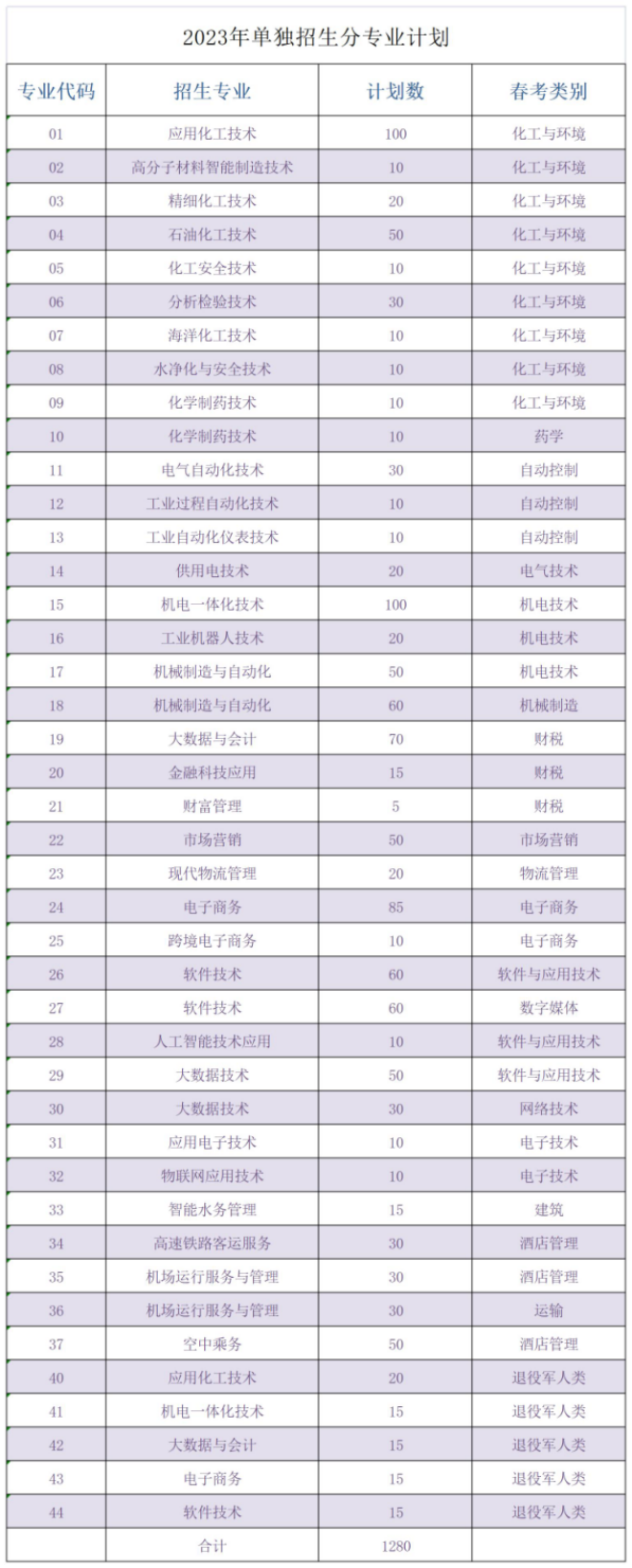 2023年单独招生分专业计划

| 专业代码 | 招生专业 | 计划数 | 春考类别 |
|---|---|---|---|
| 01 | 应用化工技术 | 100 | 化工与环境 |
| 02 | 高分子材料智能制造技术 | 10 | 化工与环境 |
| 03 | 精细化工技术 | 20 | 化工与环境 |
| 04 | 石油化工技术 | 50 | 化工与环境 |
| 05 | 化工安全技术 | 10 | 化工与环境 |
| 06 | 分析检验技术 | 30 | 化工与环境 |
| 07 | 海洋化工技术 | 10 | 化工与环境 |
| 08 | 水净化与安全技术 | 10 | 化工与环境 |
| 09 | 化学制药技术 | 10 | 化工与环境 |
| 10 | 化学制药技术 | 10 | 药学 |
| 11 | 电气自动化技术 | 30 | 自动控制 |
| 12 | 工业过程自动化技术 | 10 | 自动控制 |
| 13 | 工业自动化仪表技术 | 10 | 自动控制 |
| 14 | 供用电技术 | 20 | 电气技术 |
| 15 | 机电一体化技术 | 100 | 机电技术 |
| 16 | 工业机器人技术 | 20 | 机电技术 |
| 17 | 机械制造与自动化 | 50 | 机电技术 |
| 18 | 机械制造与自动化 | 60 | 机械制造 |
| 19 | 大数据与会计 | 70 | 财税 |
| 20 | 金融科技应用 | 15 | 财税 |
| 21 | 财富管理 | 5 | 财税 |
| 22 | 市场营销 | 50 | 市场营销 |
| 23 | 现代物流管理 | 20 | 物流管理 |
| 24 | 电子商务 | 85 | 电子商务 |
| 25 | 跨境电子商务 | 10 | 电子商务 |
| 26 | 软件技术 | 60 | 软件与应用技术 |
| 27 | 软件技术 | 60 | 数字媒体 |
| 28 | 人工智能技术应用 | 10 | 软件与应用技术 |
| 29 | 大数据技术 | 50 | 软件与应用技术 |
| 30 | 大数据技术 | 30 | 网络技术 |
| 31 | 应用电子技术 | 10 | 电子技术 |
| 32 | 物联网应用技术 | 10 | 电子技术 |
| 33 | 智能水务管理 | 15 | 建筑 |
| 34 | 高速铁路客运服务 | 30 | 酒店管理 |
| 35 | 机场运行服务与管理 | 30 | 酒店管理 |
| 36 | 机场运行服务与管理 | 30 | 运输 |
| 37 | 空中乘务 | 50 | 酒店管理 |
| 40 | 应用化工技术 | 20 | 退役军人类 |
| 41 | 机电一体化技术 | 15 | 退役军人类 |
| 42 | 大数据与会计 | 15 | 退役军人类 |
| 43 | 电子商务 | 15 | 退役军人类 |
| 44 | 软件技术 | 15 | 退役军人类 |
| | 合计 | 1280 | |